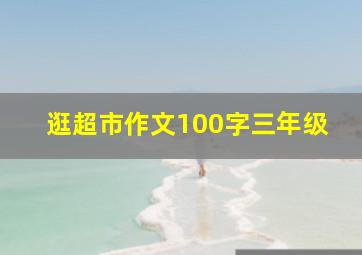 逛超市作文100字三年级